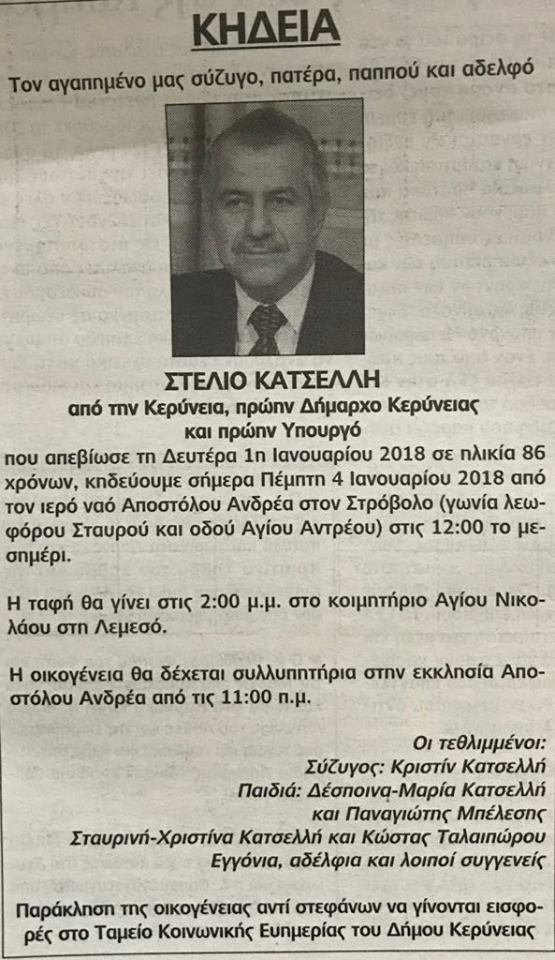 ΚΗΔΕΙΑ

Τον αγαπημένο μας σύζυγο, πατέρα, παππού και αδελφό

ΣΤΕΛΙΟ ΚΑΤΣΕΛΛΗ
από την Κερύνεια, πρώην Δήμαρχο Κερύνειας και πρώην Υπουργό

που απεβίωσε τη Δευτέρα 1η Ιανουαρίου 2018 σε ηλικία 86 χρόνων, κηδεύουμε σήμερα Πέμπτη 4 Ιανουαρίου 2018 από τον ιερό ναό Αποστόλου Ανδρέα στον Στρόβολο (γωνία λεωφόρου Σταυρού και οδού Αγίου Αντρέου) στις 12:00 το μεσημέρι.

Η ταφή θα γίνει στις 2:00 μ.μ. στο κοιμητήριο Αγίου Νικολάου στη Λεμεσό.

Η οικογένεια θα δέχεται συλλυπητήρια στην εκκλησία Αποστόλου Ανδρέα από τις 11:00 π.μ.

Οι τεθλιμμένοι:
Σύζυγος: Κριστίν Κατσελλή
Παιδιά: Δέσποινα-Μαρία Κατσελλή και Παναγιώτης Μπέλεσης
Σταυρινή-Χριστίνα Κατσελλή και Κώστας Ταλαιπώρου
Εγγόνια, αδέλφια και λοιποί συγγενείς

Παράκληση της οικογένειας αντί στεφάνων να γίνονται εισφορές στο Ταμείο Κοινωνικής Ευημερίας του Δήμου Κερύνειας